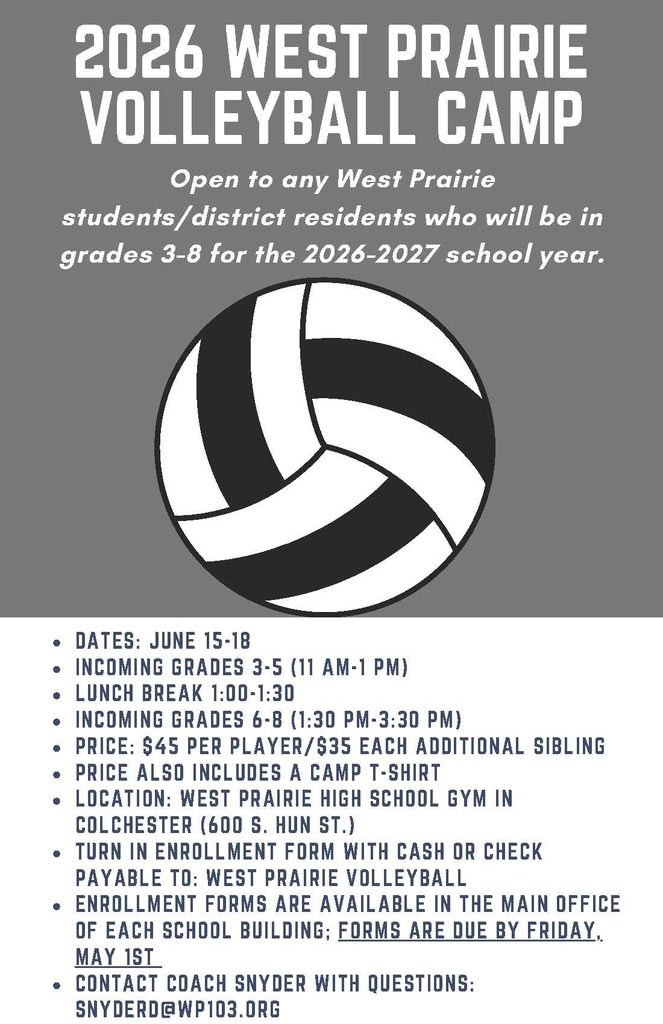 2026 WEST PRAIRIE VOLLEYBALL CAMP

Open to any West Prairie students/district residents who will be in grades 3-8 for the 2026-2027 school year.

- DATES: JUNE 15-18
- INCOMING GRADES 3-5 (11 AM-1 PM)
- LUNCH BREAK 1:00-1:30
- INCOMING GRADES 6-8 (1:30 PM-3:30 PM)
- PRICE: $45 PER PLAYER/$35 EACH ADDITIONAL SIBLING
- PRICE ALSO INCLUDES A CAMP T-SHIRT
- LOCATION: WEST PRAIRIE HIGH SCHOOL GYM IN COLCHESTER (600 S. HUN ST.)
- TURN IN ENROLLMENT FORM WITH CASH OR CHECK PAYABLE TO: WEST PRAIRIE VOLLEYBALL
- ENROLLMENT FORMS ARE AVAILABLE IN THE MAIN OFFICE OF EACH SCHOOL BUILDING; FORMS ARE DUE BY FRIDAY, MAY 1ST
- CONTACT COACH SNYDER WITH QUESTIONS: SNYDERD@WP103.ORG